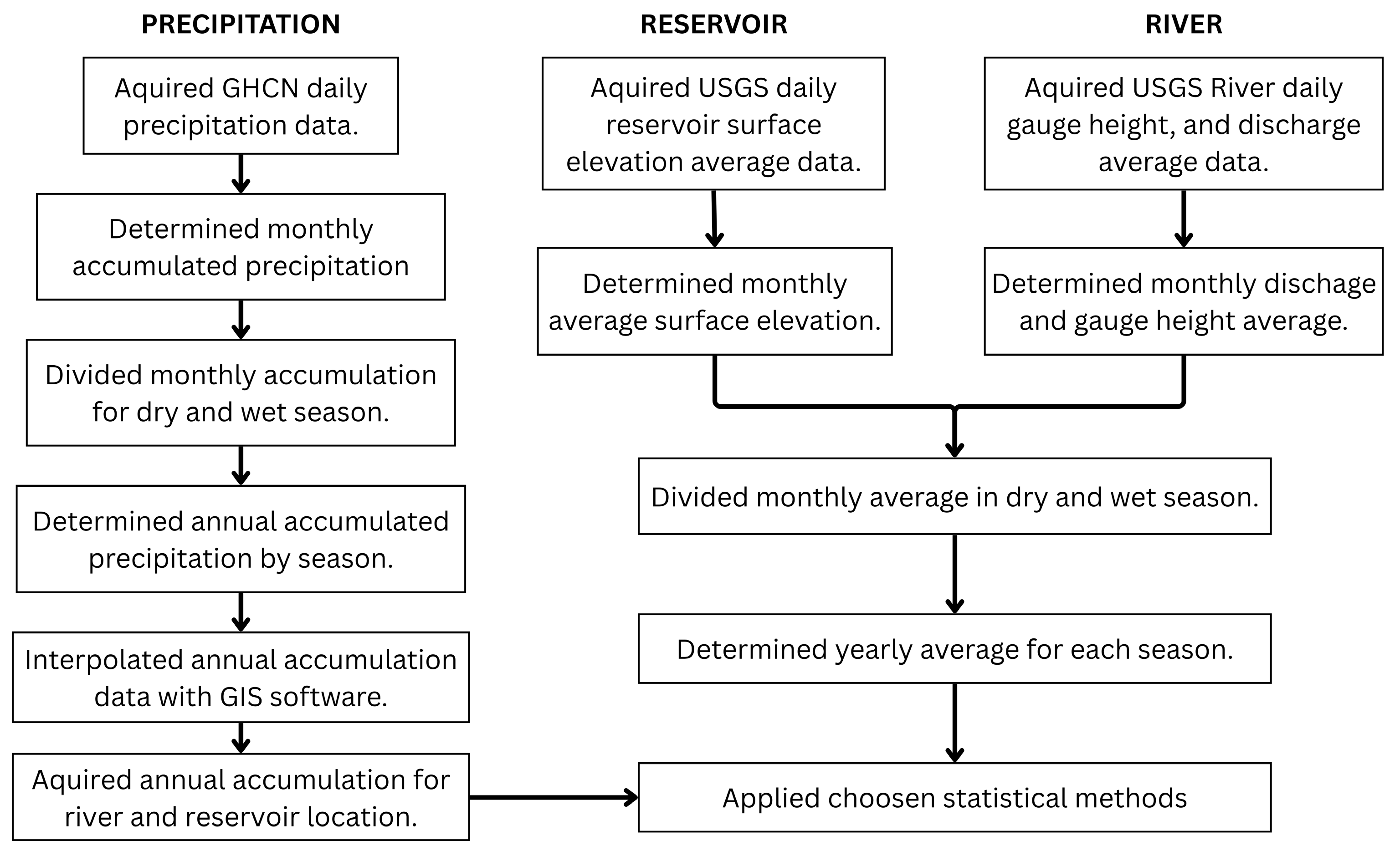 PRECIPITATION

Aquired GHCN daily precipitation data.

Determined monthly accumulated precipitation

Divided monthly accumulation for dry and wet season.

Determined annual accumulated precipitation by season.

Interpolated annual accumulation data with GIS software.

Aquired annual accumulation for river and reservoir location.

RESERVOIR

Aquired USGS daily reservoir surface elevation average data.

Determined monthly average surface elevation.

RIVER

Aquired USGS River daily gauge height, and discharge average data.

Determined monthly dischage and gauge height average.

Divided monthly average in dry and wet season.

Determined yearly average for each season.

Applied choosen statistical methods